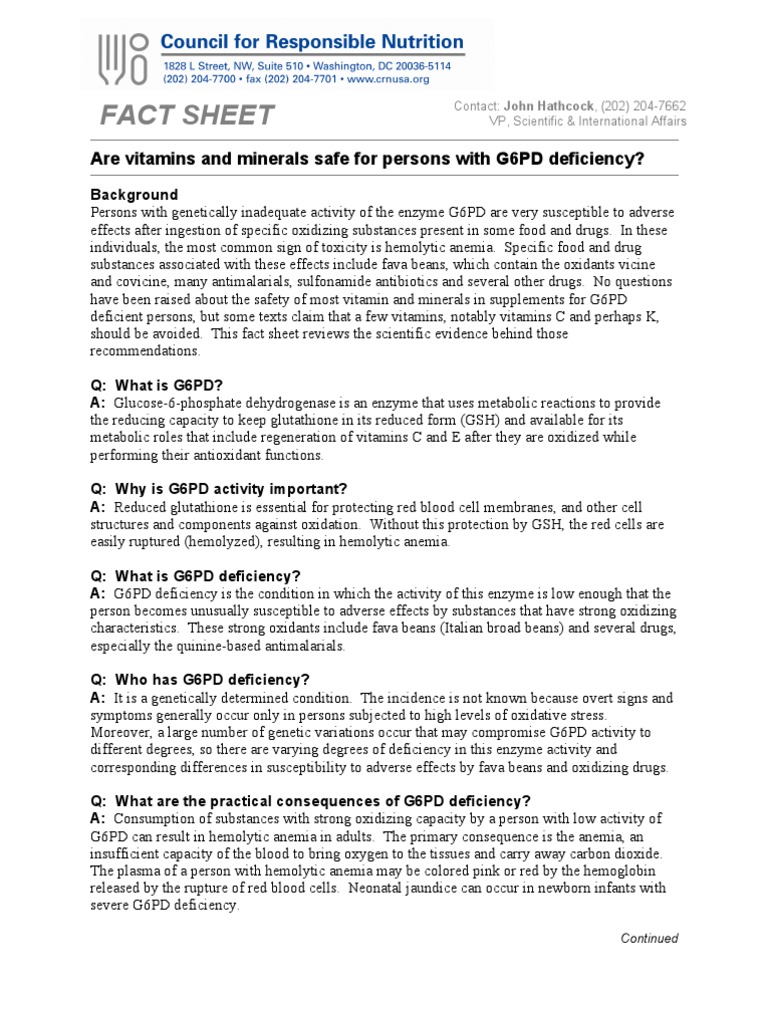 Council for Responsible Nutrition
1828 L Street, NW, Suite 510 • Washington, DC 20036-5114
(202) 204-7700 • fax (202) 204-7701 • www.crnusa.org

FACT SHEET

Contact: John Hathcock, (202) 204-7662
VP, Scientific & International Affairs

Are vitamins and minerals safe for persons with G6PD deficiency?

Background
Persons with genetically inadequate activity of the enzyme G6PD are very susceptible to adverse effects after ingestion of specific oxidizing substances present in some food and drugs. In these individuals, the most common sign of toxicity is hemolytic anemia. Specific food and drug substances associated with these effects include fava beans, which contain the oxidants vicine and covicine, many antimalarials, sulfonamide antibiotics and several other drugs. No questions have been raised about the safety of most vitamin and minerals in supplements for G6PD deficient persons, but some texts claim that a few vitamins, notably vitamins C and perhaps K, should be avoided. This fact sheet reviews the scientific evidence behind those recommendations.

Q: What is G6PD?
A: Glucose-6-phosphate dehydrogenase is an enzyme that uses metabolic reactions to provide the reducing capacity to keep glutathione in its reduced form (GSH) and available for its metabolic roles that include regeneration of vitamins C and E after they are oxidized while performing their antioxidant functions.

Q: Why is G6PD activity important?
A: Reduced glutathione is essential for protecting red blood cell membranes, and other cell structures and components against oxidation. Without this protection by GSH, the red cells are easily ruptured (hemolyzed), resulting in hemolytic anemia.

Q: What is G6PD deficiency?
A: G6PD deficiency is the condition in which the activity of this enzyme is low enough that the person becomes unusually susceptible to adverse effects by substances that have strong oxidizing characteristics. These strong oxidants include fava beans (Italian broad beans) and several drugs, especially the quinine-based antimalarials.

Q: Who has G6PD deficiency?
A: It is a genetically determined condition. The incidence is not known because overt signs and symptoms generally occur only in persons subjected to high levels of oxidative stress. Moreover, a large number of genetic variations occur that may compromise G6PD activity to different degrees, so there are varying degrees of deficiency in this enzyme activity and corresponding differences in susceptibility to adverse effects by fava beans and oxidizing drugs.

Q: What are the practical consequences of G6PD deficiency?
A: Consumption of substances with strong oxidizing capacity by a person with low activity of G6PD can result in hemolytic anemia in adults. The primary consequence is the anemia, an insufficient capacity of the blood to bring oxygen to the tissues and carry away carbon dioxide. The plasma of a person with hemolytic anemia may be colored pink or red by the hemoglobin released by the rupture of red blood cells. Neonatal jaundice can occur in newborn infants with severe G6PD deficiency.

Continued